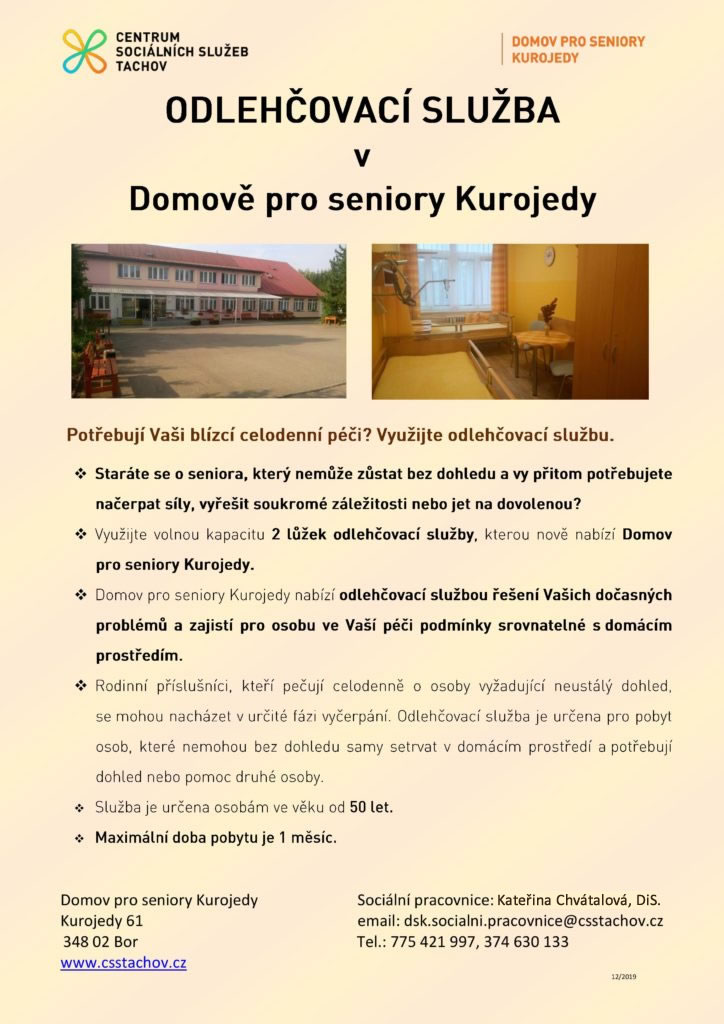 CENTRUM SOCIÁLNÍCH SLUŽEB TACHOV

DOMOV PRO SENIORY KUROJEDY

ODLEHČOVACÍ SLUŽBA
v
Domově pro seniory Kurojedy

Potřebují Vaši blízcí celodenní péči? Využijte odlehčovací službu.

❖ Staráte se o seniora, který nemůže zůstat bez dohledu a vy přitom potřebujete načerpat síly, vyřešit soukromé záležitosti nebo jet na dovolenou?

❖ Využijte volnou kapacitu 2 lůžek odlehčovací služby, kterou nově nabízí Domov pro seniory Kurojedy.

❖ Domov pro seniory Kurojedy nabízí odlehčovací službou řešení Vašich dočasných problémů a zajistí pro osobu ve Vaší péči podmínky srovnatelné s domácím prostředím.

❖ Rodinní příslušníci, kteří pečují celodenně o osoby vyžadující neustálý dohled, se mohou nacházet v určité fázi vyčerpání. Odlehčovací služba je určena pro pobyt osob, které nemohou bez dohledu samy setrvat v domácím prostředí a potřebují dohled nebo pomoc druhé osoby.

❖ Služba je určena osobám ve věku od 50 let.

❖ Maximální doba pobytu je 1 měsíc.

Domov pro seniory Kurojedy
Kurojedy 61
348 02 Bor
www.csstachov.cz

Sociální pracovnice: Kateřina Chvátalová, DiS.
email: dsk.socialni.pracovnice@csstachov.cz
Tel.: 775 421 997, 374 630 133

12/2019